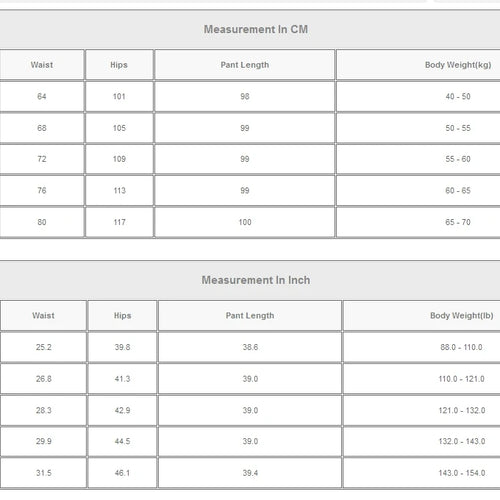 Measurement In CM

| Waist | Hips | Pant Length | Body Weight(kg) |
|---|---|---|---|
| 64 | 101 | 98 | 40 - 50 |
| 68 | 105 | 99 | 50 - 55 |
| 72 | 109 | 99 | 55 - 60 |
| 76 | 113 | 99 | 60 - 65 |
| 80 | 117 | 100 | 65 - 70 |

Measurement In Inch

| Waist | Hips | Pant Length | Body Weight(lb) |
|---|---|---|---|
| 25.2 | 39.8 | 38.6 | 88.0 - 110.0 |
| 26.8 | 41.3 | 39.0 | 110.0 - 121.0 |
| 28.3 | 42.9 | 39.0 | 121.0 - 132.0 |
| 29.9 | 44.5 | 39.0 | 132.0 - 143.0 |
| 31.5 | 46.1 | 39.4 | 143.0 - 154.0 |